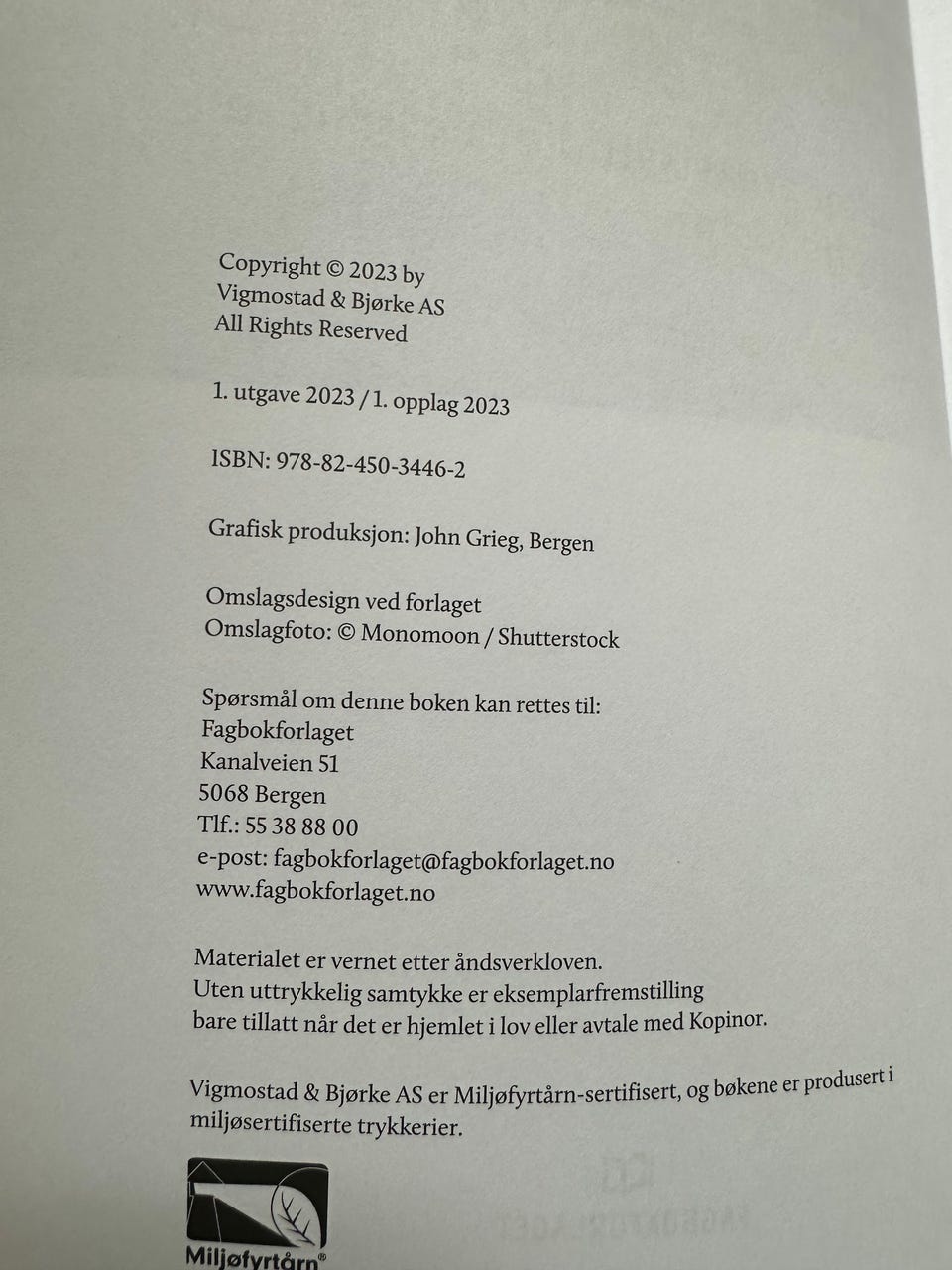 Copyright © 2023 by
Vigmostad & Bjørke AS
All Rights Reserved

1. utgave 2023 / 1. opplag 2023

ISBN: 978-82-450-3446-2

Grafisk produksjon: John Grieg, Bergen

Omslagsdesign ved forlaget
Omslagfoto: © Monomoon / Shutterstock

Spørsmål om denne boken kan rettes til:
Fagbokforlaget
Kanalveien 51
5068 Bergen
Tlf.: 55 38 88 00
e-post: fagbokforlaget@fagbokforlaget.no
www.fagbokforlaget.no

Materialet er vernet etter åndsverkloven.
Uten uttrykkelig samtykke er eksemplarfremstilling bare tillatt når det er hjemlet i lov eller avtale med Kopinor.

Vigmostad & Bjørke AS er Miljøfyrtårn-sertifisert, og bøkene er produsert i miljøsertifiserte trykkerier.

Miljøfyrtårn®